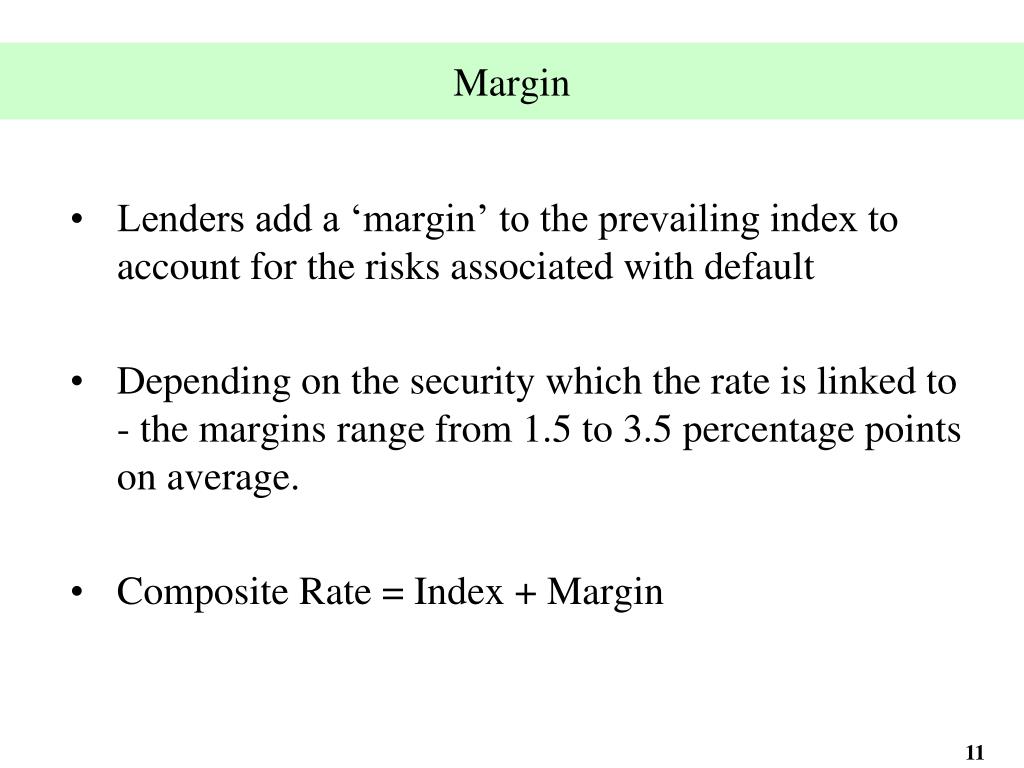 Margin

• Lenders add a ‘margin’ to the prevailing index to account for the risks associated with default

• Depending on the security which the rate is linked to - the margins range from 1.5 to 3.5 percentage points on average.

• Composite Rate = Index + Margin

11